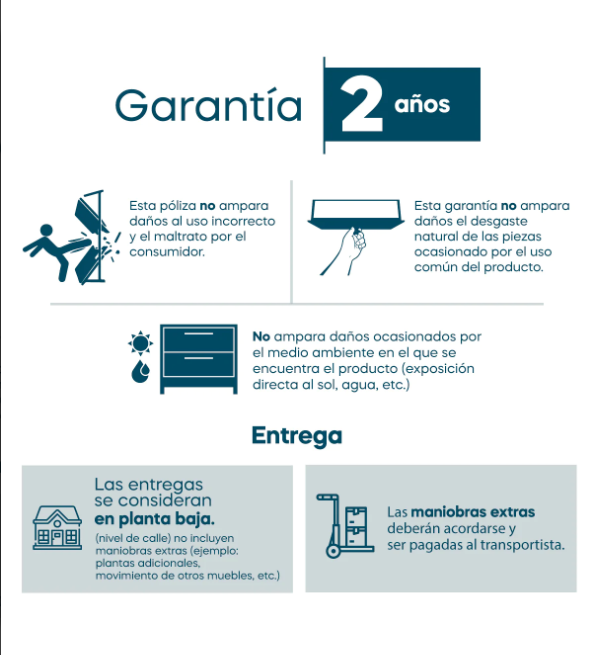 Garantía 2 años

Esta póliza no ampara daños al uso incorrecto y el maltrato por el consumidor.

Esta garantía no ampara daños el desgaste natural de las piezas ocasionado por el uso común del producto.

No ampara daños ocasionados por el medio ambiente en el que se encuentra el producto (exposición directa al sol, agua, etc.)

Entrega

Las entregas se consideran en planta baja.

(nivel de calle) no incluyen maniobras extras (ejemplo: plantas adicionales, movimiento de otros muebles, etc.)

Las maniobras extras deberán acordarse y ser pagadas al transportista.